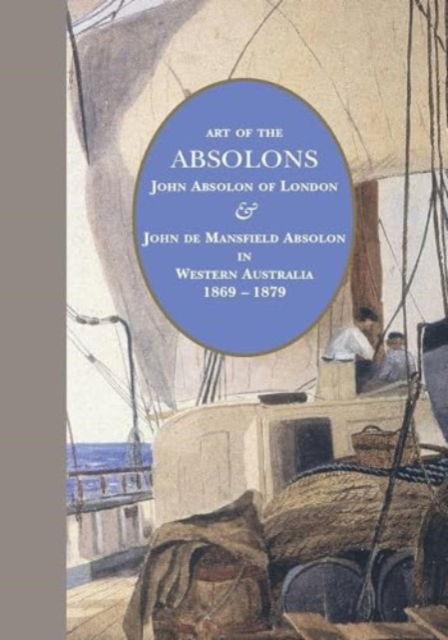 ART OF THE
ABSOLONS
JOHN ABSOLON OF LONDON
&
JOHN DE MANSFIELD ABSOLON
IN
WESTERN AUSTRALIA
1869 – 1879